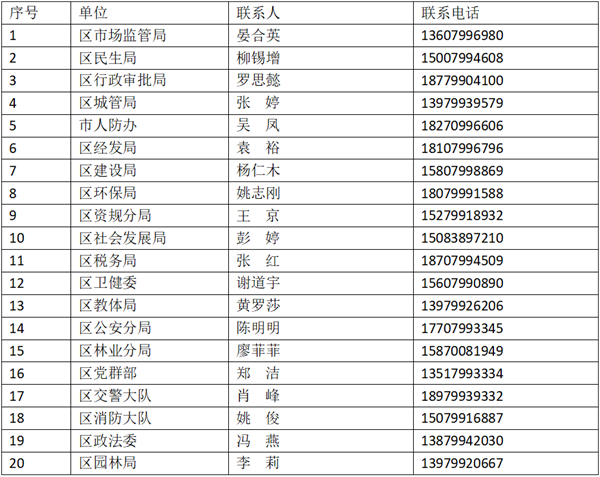 | 序号 | 单位 | 联系人 | 联系电话 |
|---|---|---|---|
| 1 | 区市场监管局 | 晏合英 | 13607996980 |
| 2 | 区民生局 | 柳锡增 | 15007994608 |
| 3 | 区行政审批局 | 罗思懿 | 18779904100 |
| 4 | 区城管局 | 张　婷 | 13979939579 |
| 5 | 市人防办 | 吴　凤 | 18270996606 |
| 6 | 区经发局 | 袁　裕 | 18107996796 |
| 7 | 区建设局 | 杨仁木 | 15807998869 |
| 8 | 区环保局 | 姚志刚 | 18079991588 |
| 9 | 区资规分局 | 王　京 | 15279918932 |
| 10 | 区社会发展局 | 彭　婷 | 15083897210 |
| 11 | 区税务局 | 张　红 | 18707994509 |
| 12 | 区卫健委 | 谢道宇 | 15607990890 |
| 13 | 区教体局 | 黄罗莎 | 13979926206 |
| 14 | 区公安分局 | 陈明明 | 17707993345 |
| 15 | 区林业分局 | 廖菲菲 | 15870081949 |
| 16 | 区党群部 | 郑　洁 | 13517993334 |
| 17 | 区交警大队 | 肖　峰 | 18979939332 |
| 18 | 区消防大队 | 姚　俊 | 15079916887 |
| 19 | 区政法委 | 冯　燕 | 13879942030 |
| 20 | 区园林局 | 李　莉 | 13979920667 |